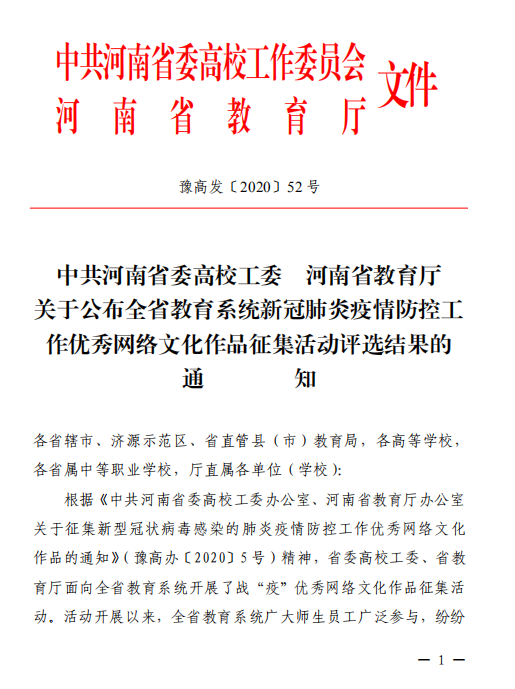 中共河南省委高校工作委员会
河南省教育厅
文件

豫高发〔2020〕52号

中共河南省委高校工委　河南省教育厅
关于公布全省教育系统新冠肺炎疫情防控工作优秀网络文化作品征集活动评选结果的
通　知

各省辖市、济源示范区、省直管县（市）教育局，各高等学校，各省属中等职业学校，厅直属各单位（学校）:

根据《中共河南省委高校工委办公室、河南省教育厅办公室关于征集新型冠状病毒感染的肺炎疫情防控工作优秀网络文化作品的通知》（豫高办〔2020〕5号）精神，省委高校工委、省教育厅面向全省教育系统开展了战“疫”优秀网络文化作品征集活动。活动开展以来，全省教育系统广大师生员工广泛参与，纷纷

— 1 —